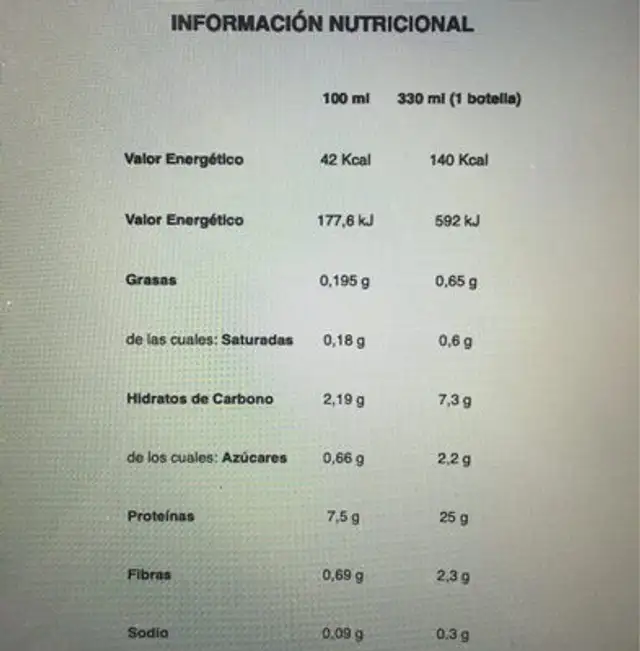 INFORMACIÓN NUTRICIONAL

|  | 100 ml | 330 ml (1 botella) |
|---|---|---|
| Valor Energético | 42 Kcal | 140 Kcal |
| Valor Energético | 177,6 kJ | 592 kJ |
| Grasas | 0,195 g | 0,65 g |
| de las cuales: Saturadas | 0,18 g | 0,6 g |
| Hidratos de Carbono | 2,19 g | 7,3 g |
| de los cuales: Azúcares | 0,66 g | 2,2 g |
| Proteínas | 7,5 g | 25 g |
| Fibras | 0,69 g | 2,3 g |
| Sodio | 0,09 g | 0,3 g |